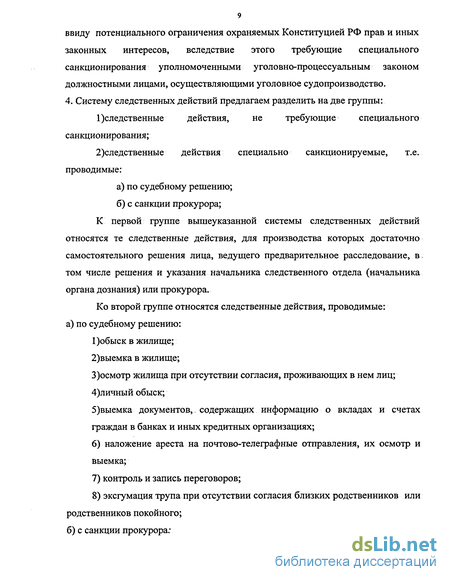 9

ввиду потенциального ограничения охраняемых Конституцией РФ прав и иных законных интересов, вследствие этого требующие специального санкционирования уполномоченными уголовно-процессуальным законом должностными лицами, осуществляющими уголовное судопроизводство.

4. Систему следственных действий предлагаем разделить на две группы:

1)следственные действия, не требующие специального санкционирования;

2)следственные действия специально санкционируемые, т.е. проводимые:

а) по судебному решению;

б) с санкции прокурора;

К первой группе вышеуказанной системы следственных действий относятся те следственные действия, для производства которых достаточно самостоятельного решения лица, ведущего предварительное расследование, в том числе решения и указания начальника следственного отдела (начальника органа дознания) или прокурора.

Ко второй группе относятся следственные действия, проводимые:

а) по судебному решению:

1)обыск в жилище;

2)выемка в жилище;

3)осмотр жилища при отсутствии согласия, проживающих в нем лиц;

4)личный обыск;

5)выемка документов, содержащих информацию о вкладах и счетах граждан в банках и иных кредитных организациях;

6) наложение ареста на почтово-телеграфные отправления, их осмотр и выемка;

7) контроль и запись переговоров;

8) эксгумация трупа при отсутствии согласия близких родственников или родственников покойного;

б) с санкции прокурора:

dsLib.net
библиотека диссертаций